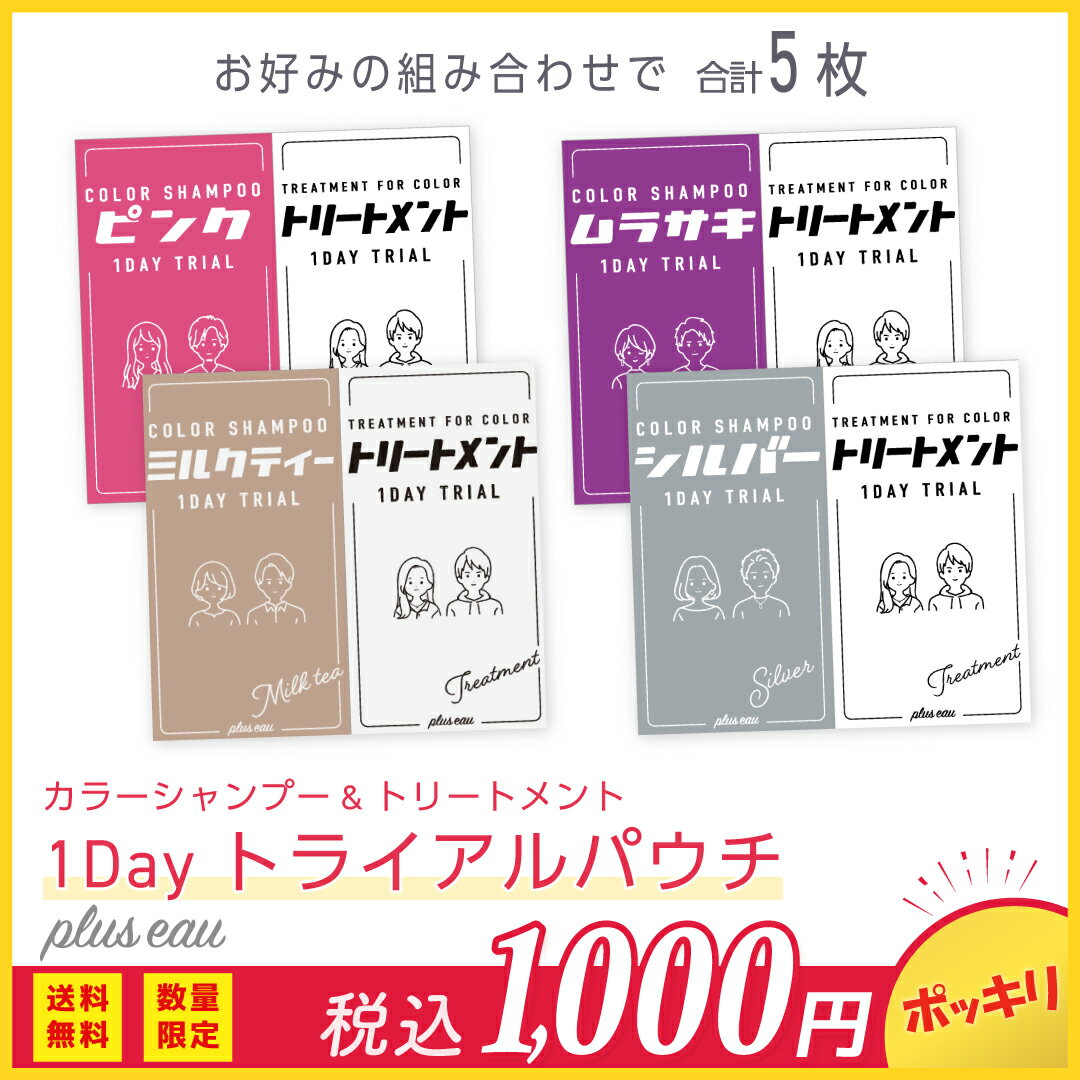 お好みの組み合わせで 合計5枚

COLOR SHAMPOO
ピンク
1DAY TRIAL

TREATMENT FOR COLOR
トリートメント
1DAY TRIAL

COLOR SHAMPOO
ムラサキ
1DAY TRIAL

TREATMENT FOR COLOR
トリートメント
1DAY TRIAL

COLOR SHAMPOO
ミルクティー
1DAY TRIAL
Milk tea
plus eau

TREATMENT FOR COLOR
トリートメント
1DAY TRIAL
Treatment
plus eau

COLOR SHAMPOO
シルバー
1DAY TRIAL
Silver
plus eau

TREATMENT FOR COLOR
トリートメント
1DAY TRIAL
Treatment
plus eau

カラーシャンプー & トリートメント
1Day トライアルパウチ
plus eau

送料無料
数量限定
税込 1,000円
ポッキリ